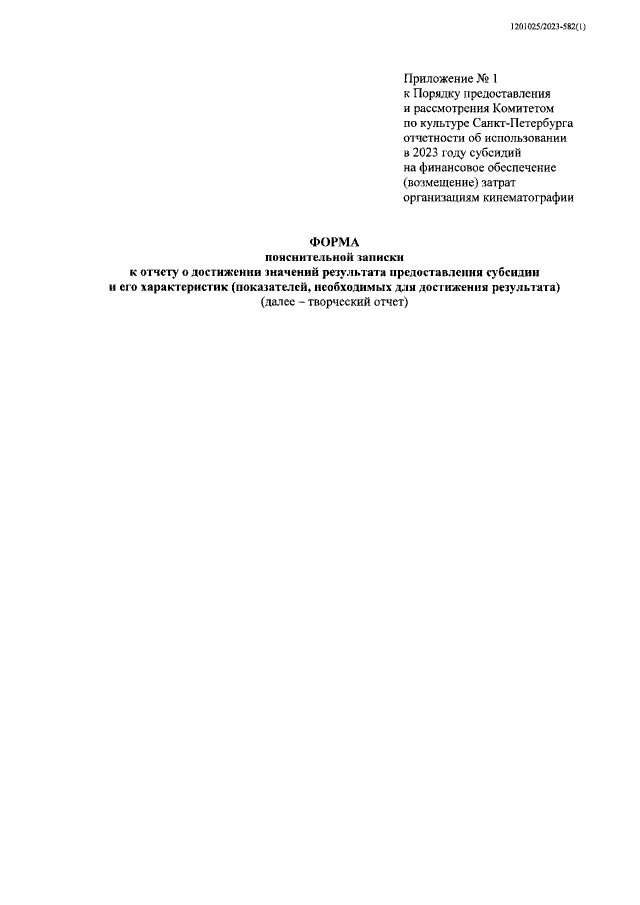 1201025/2023-582(1)

Приложение № 1
к Порядку предоставления
и рассмотрения Комитетом
по культуре Санкт-Петербурга
отчетности об использовании
в 2023 году субсидий
на финансовое обеспечение
(возмещение) затрат
организациям кинематографии

ФОРМА
пояснительной записки
к отчету о достижении значений результата предоставления субсидии
и его характеристик (показателей, необходимых для достижения результата)
(далее – творческий отчет)